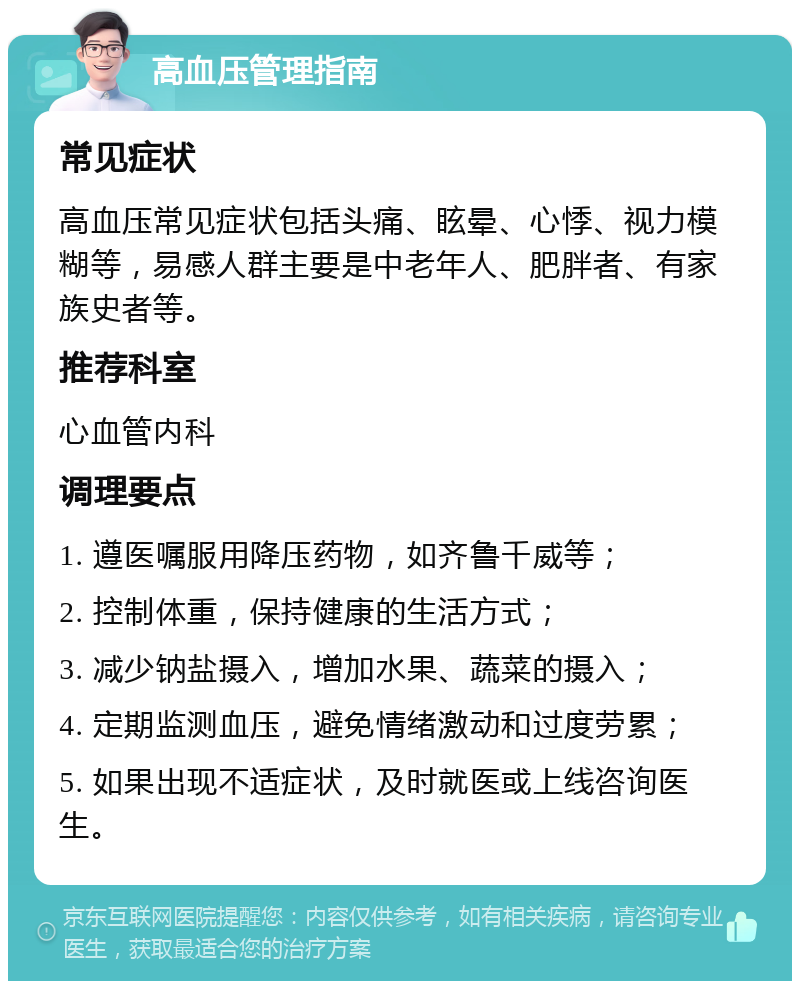 高血压管理指南

常见症状

高血压常见症状包括头痛、眩晕、心悸、视力模糊等，易感人群主要是中老年人、肥胖者、有家族史者等。

推荐科室

心血管内科

调理要点

1. 遵医嘱服用降压药物，如齐鲁千威等；

2. 控制体重，保持健康的生活方式；

3. 减少钠盐摄入，增加水果、蔬菜的摄入；

4. 定期监测血压，避免情绪激动和过度劳累；

5. 如果出现不适症状，及时就医或上线咨询医生。

京东互联网医院提醒您：内容仅供参考，如有相关疾病，请咨询专业医生，获取最适合您的治疗方案